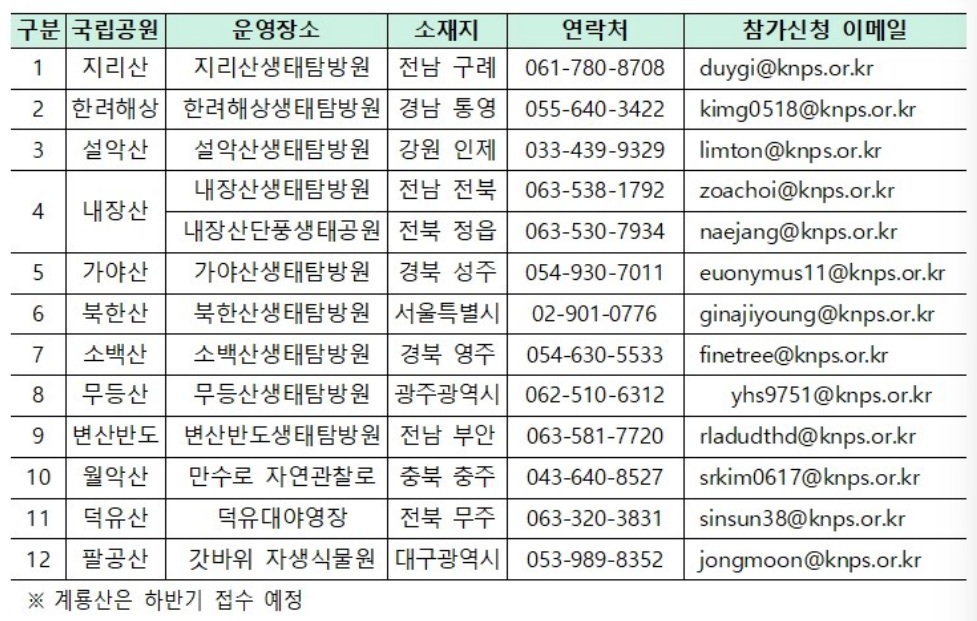 | 구분 | 국립공원 | 운영장소 | 소재지 | 연락처 | 참가신청 이메일 |
|---|---|---|---|---|---|
| 1 | 지리산 | 지리산생태탐방원 | 전남 구례 | 061-780-8708 | duygi@knps.or.kr |
| 2 | 한려해상 | 한려해상생태탐방원 | 경남 통영 | 055-640-3422 | kimg0518@knps.or.kr |
| 3 | 설악산 | 설악산생태탐방원 | 강원 인제 | 033-439-9329 | limton@knps.or.kr |
| 4 | 내장산 | 내장산생태탐방원 | 전남 전북 | 063-538-1792 | zoachoi@knps.or.kr |
|  |  | 내장산단풍생태공원 | 전북 정읍 | 063-530-7934 | naejang@knps.or.kr |
| 5 | 가야산 | 가야산생태탐방원 | 경북 성주 | 054-930-7011 | euonymus11@knps.or.kr |
| 6 | 북한산 | 북한산생태탐방원 | 서울특별시 | 02-901-0776 | ginajiyoung@knps.or.kr |
| 7 | 소백산 | 소백산생태탐방원 | 경북 영주 | 054-630-5533 | finetree@knps.or.kr |
| 8 | 무등산 | 무등산생태탐방원 | 광주광역시 | 062-510-6312 | yhs9751@knps.or.kr |
| 9 | 변산반도 | 변산반도생태탐방원 | 전남 부안 | 063-581-7720 | rladudthd@knps.or.kr |
| 10 | 월악산 | 만수로 자연관찰로 | 충북 충주 | 043-640-8527 | srkim0617@knps.or.kr |
| 11 | 덕유산 | 덕유대야영장 | 전북 무주 | 063-320-3831 | sinsun38@knps.or.kr |
| 12 | 팔공산 | 갓바위 자생식물원 | 대구광역시 | 053-989-8352 | jongmoon@knps.or.kr |

※ 계룡산은 하반기 접수 예정